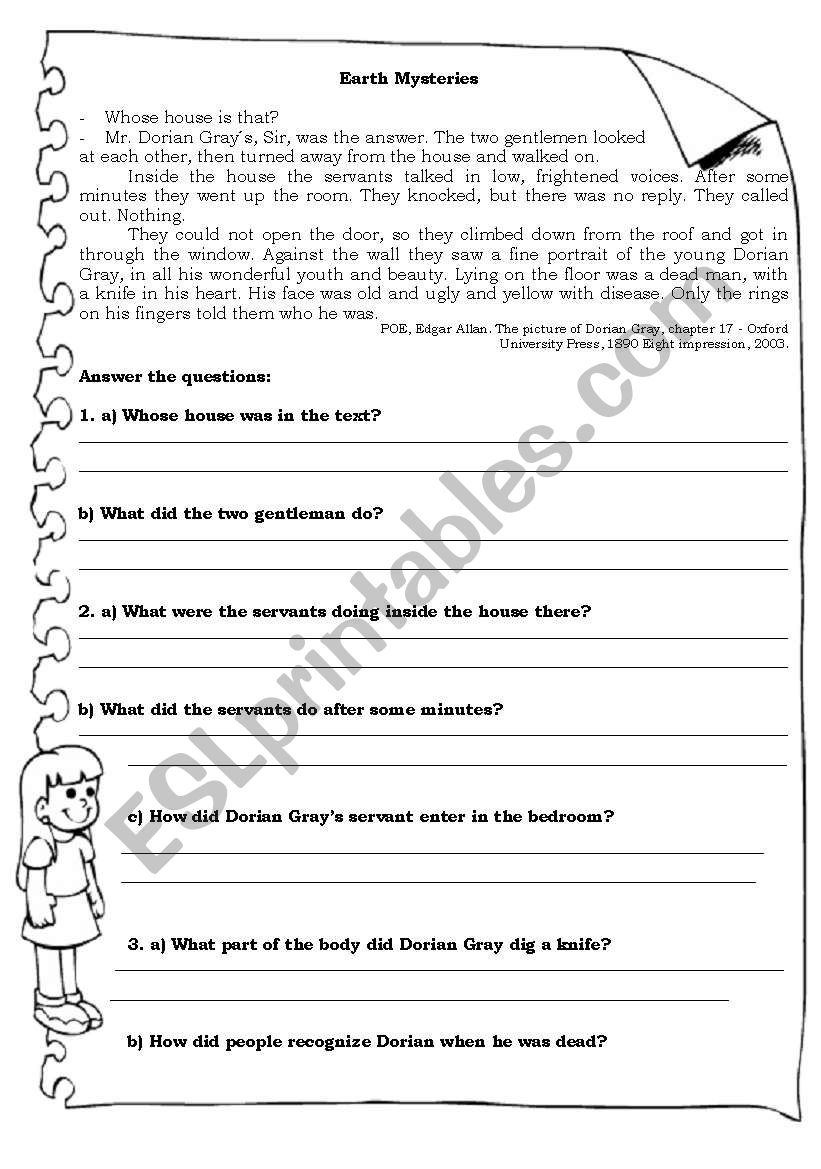 Earth Mysteries

- Whose house is that?
- Mr. Dorian Gray´s, Sir, was the answer. The two gentlemen looked at each other, then turned away from the house and walked on.

Inside the house the servants talked in low, frightened voices. After some minutes they went up the room. They knocked, but there was no reply. They called out. Nothing.

They could not open the door, so they climbed down from the roof and got in through the window. Against the wall they saw a fine portrait of the young Dorian Gray, in all his wonderful youth and beauty. Lying on the floor was a dead man, with a knife in his heart. His face was old and ugly and yellow with disease. Only the rings on his fingers told them who he was.

POE, Edgar Allan. The picture of Dorian Gray, chapter 17 - Oxford University Press, 1890 Eight impression, 2003.

Answer the questions:

1. a) Whose house was in the text?

b) What did the two gentleman do?

2. a) What were the servants doing inside the house there?

b) What did the servants do after some minutes?

c) How did Dorian Gray's servant enter in the bedroom?

3. a) What part of the body did Dorian Gray dig a knife?

b) How did people recognize Dorian when he was dead?

ESLprintables.com